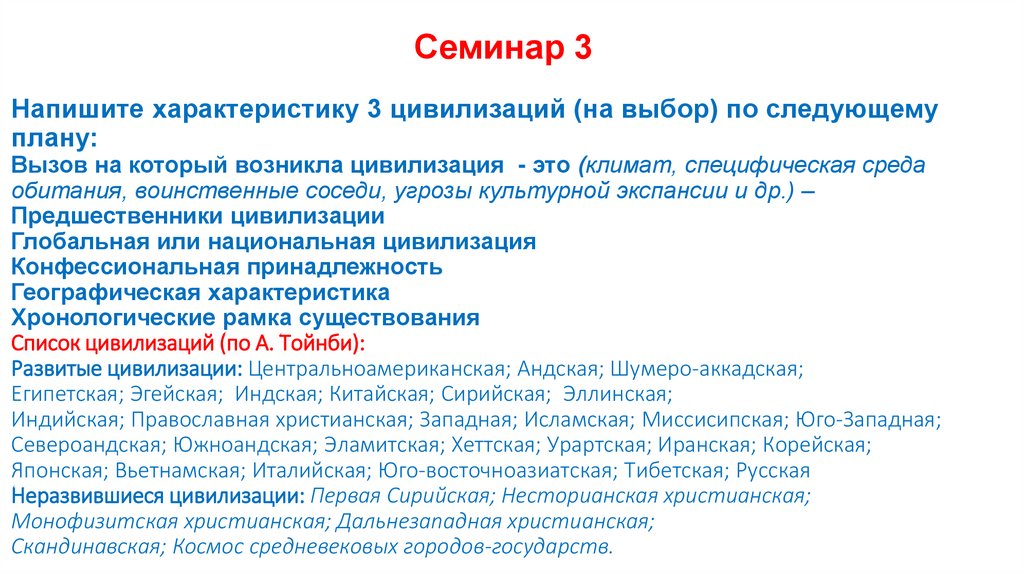 Семинар 3

Напишите характеристику 3 цивилизаций (на выбор) по следующему плану:
Вызов на который возникла цивилизация - это (климат, специфическая среда обитания, воинственные соседи, угрозы культурной экспансии и др.) –
Предшественники цивилизации
Глобальная или национальная цивилизация
Конфессиональная принадлежность
Географическая характеристика
Хронологические рамка существования
Список цивилизаций (по А. Тойнби):
Развитые цивилизации: Центральноамериканская; Андская; Шумеро-аккадская; Египетская; Эгейская; Индская; Китайская; Сирийская; Эллинская; Индийская; Православная христианская; Западная; Исламская; Миссисипская; Юго-Западная; Североандская; Южноандская; Эламитская; Хеттская; Урартская; Иранская; Корейская; Японская; Вьетнамская; Италийская; Юго-восточноазиатская; Тибетская; Русская
Неразвившиеся цивилизации: Первая Сирийская; Несторианская христианская; Монофизитская христианская; Дальнезападная христианская; Скандинавская; Космос средневековых городов-государств.